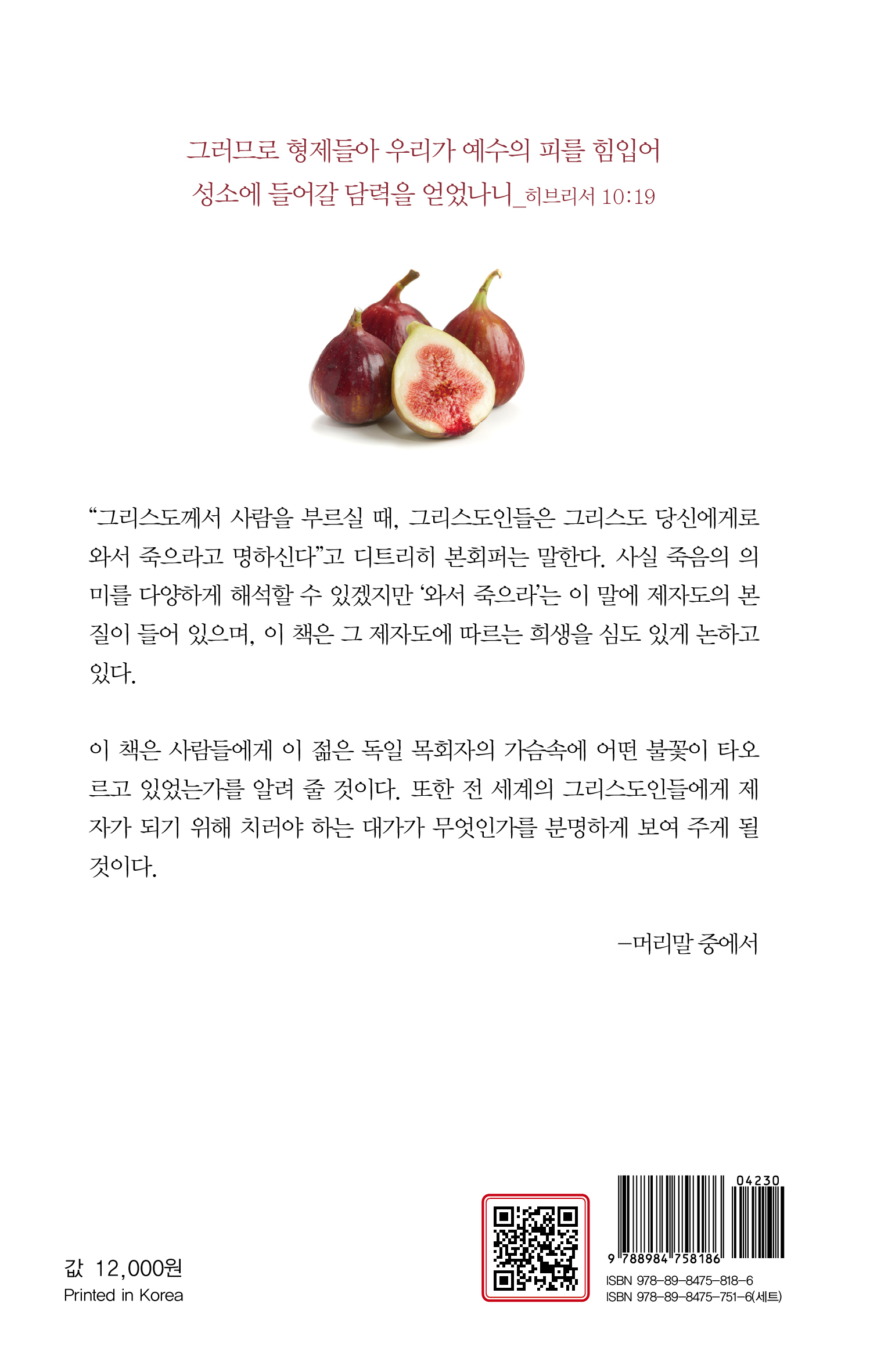 그러므로 형제들아 우리가 예수의 피를 힘입어
성소에 들어갈 담력을 얻었나니_히브리서 10:19

“그리스도께서 사람을 부르실 때, 그리스도인들은 그리스도 당신에게로 와서 죽으라고 명하신다”고 디트리히 본회퍼는 말한다. 사실 죽음의 의미를 다양하게 해석할 수 있겠지만 ‘와서 죽으라’는 이 말에 제자도의 본질이 들어 있으며, 이 책은 그 제자도에 따르는 희생을 심도 있게 논하고 있다.

이 책은 사람들에게 이 젊은 독일 목회자의 가슴속에 어떤 불꽃이 타오르고 있었는가를 알려 줄 것이다. 또한 전 세계의 그리스도인들에게 제자가 되기 위해 치러야 하는 대가가 무엇인가를 분명하게 보여 주게 될 것이다.

–머리말 중에서

값 12,000원
Printed in Korea

04230
9 788984 758186
ISBN 978-89-8475-818-6
ISBN 978-89-8475-751-6(세트)